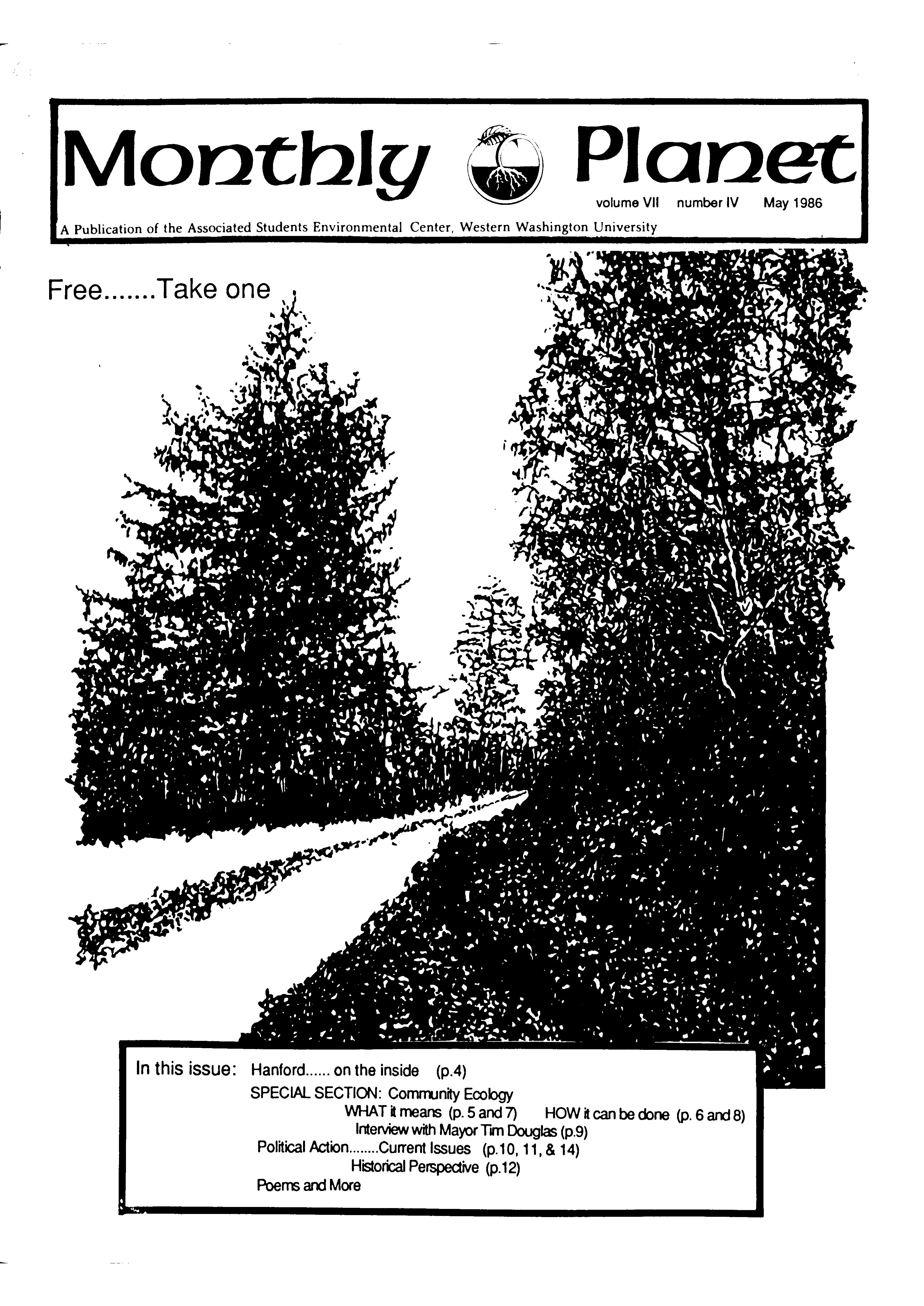 Monthly Planet

volume VII number IV May 1986

A Publication of the Associated Students Environmental Center, Western Washington University

Free.......Take one

In this issue: Hanford...... on the inside (p.4)

SPECIAL SECTION: Community Ecology

WHAT it means (p. 5 and 7) HOW it can be done (p. 6 and 8)

Interview with Mayor Tim Douglas (p.9)

Political Action........Current Issues (p.10, 11, & 14)

Historical Perspective (p.12)

Poems and More